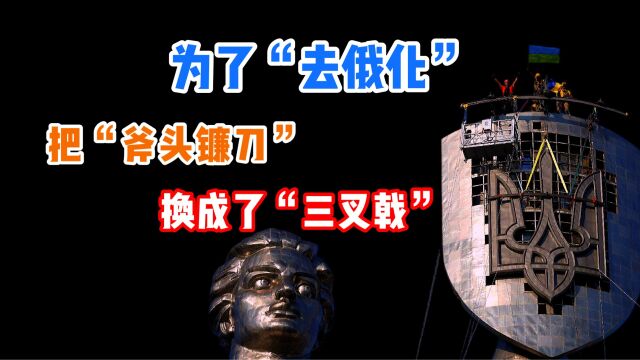 为了“去俄化”

把“斧头镰刀”

换成了“三叉戟”